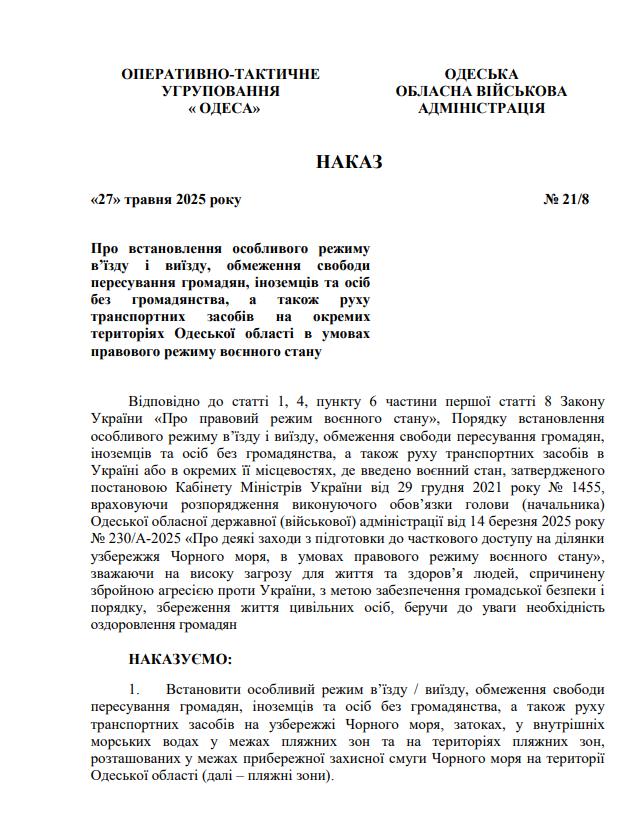 ОПЕРАТИВНО-ТАКТИЧНЕ
УГРУПОВАННЯ
« ОДЕСА»

ОДЕСЬКА
ОБЛАСНА ВІЙСЬКОВА
АДМІНІСТРАЦІЯ

НАКАЗ

«27» травня 2025 року

№ 21/8

Про встановлення особливого режиму в'їзду і виїзду, обмеження свободи пересування громадян, іноземців та осіб без громадянства, а також руху транспортних засобів на окремих територіях Одеської області в умовах правового режиму воєнного стану

Відповідно до статті 1, 4, пункту 6 частини першої статті 8 Закону України «Про правовий режим воєнного стану», Порядку встановлення особливого режиму в'їзду і виїзду, обмеження свободи пересування громадян, іноземців та осіб без громадянства, а також руху транспортних засобів в Україні або в окремих її місцевостях, де введено воєнний стан, затвердженого постановою Кабінету Міністрів України від 29 грудня 2021 року № 1455, враховуючи розпорядження виконуючого обов'язки голови (начальника) Одеської обласної державної (військової) адміністрації від 14 березня 2025 року № 230/А-2025 «Про деякі заходи з підготовки до часткового доступу на ділянки узбережжя Чорного моря, в умовах правового режиму воєнного стану», зважаючи на високу загрозу для життя та здоров'я людей, спричинену збройною агресією проти України, з метою забезпечення громадської безпеки і порядку, збереження життя цивільних осіб, беручи до уваги необхідність оздоровлення громадян

НАКАЗУЄМО:

1. Встановити особливий режим в'їзду / виїзду, обмеження свободи пересування громадян, іноземців та осіб без громадянства, а також руху транспортних засобів на узбережжі Чорного моря, затоках, у внутрішніх морських водах у межах пляжних зон та на територіях пляжних зон, розташованих у межах прибережної захисної смуги Чорного моря на території Одеської області (далі – пляжні зони).